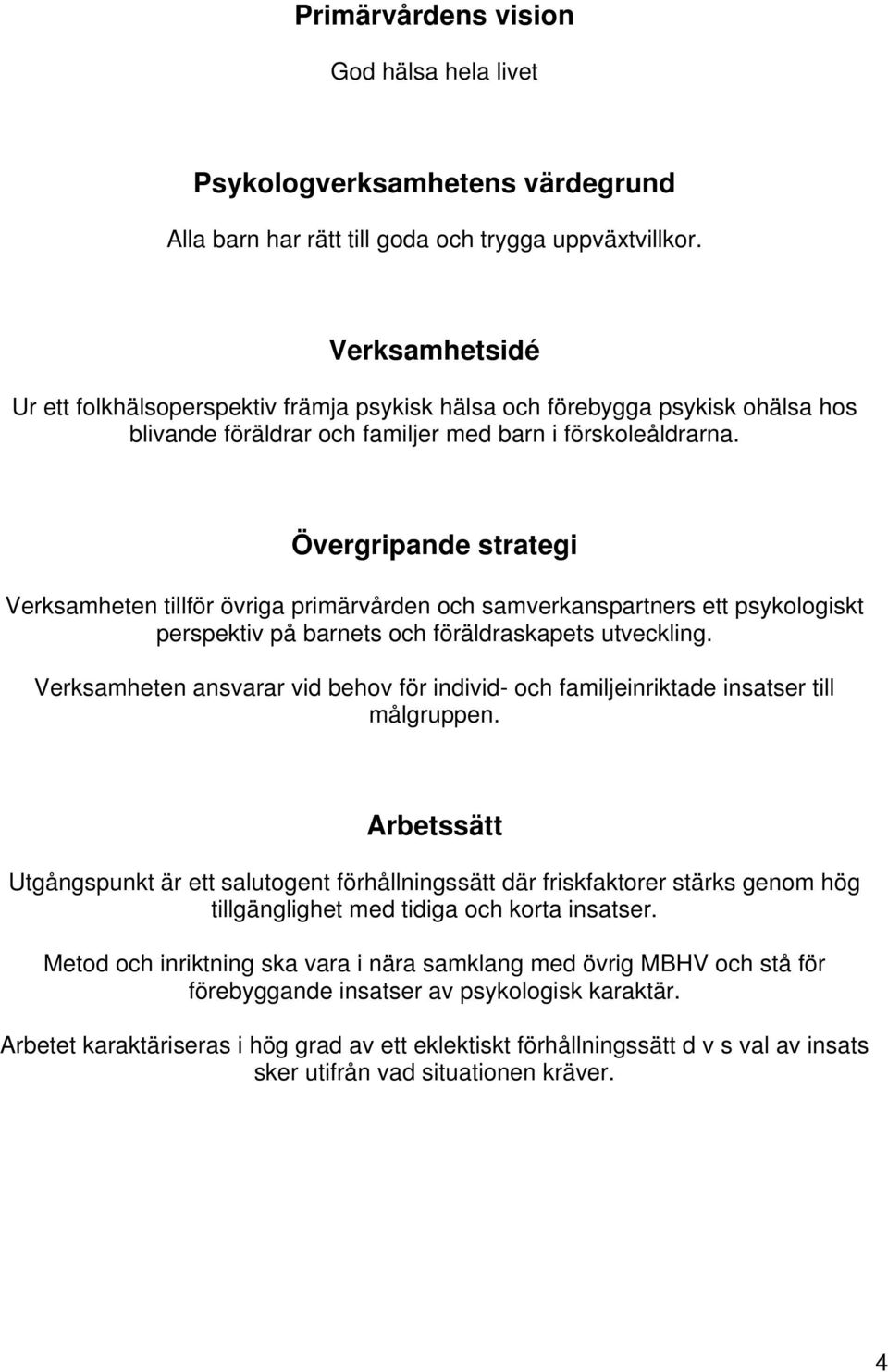 Primärvårdens vision

God hälsa hela livet

Psykologverksamhetens värdegrund

Alla barn har rätt till goda och trygga uppväxtvillkor.

Verksamhetsidé

Ur ett folkhälsoperspektiv främja psykisk hälsa och förebygga psykisk ohälsa hos blivande föräldrar och familjer med barn i förskoleåldrarna.

Övergripande strategi

Verksamheten tillför övriga primärvården och samverkanspartners ett psykologiskt perspektiv på barnets och föräldraskapets utveckling.

Verksamheten ansvarar vid behov för individ- och familjeinriktade insatser till målgruppen.

Arbetssätt

Utgångspunkt är ett salutogent förhållningssätt där friskfaktorer stärks genom hög tillgänglighet med tidiga och korta insatser.

Metod och inriktning ska vara i nära samklang med övrig MBHV och stå för förebyggande insatser av psykologisk karaktär.

Arbetet karaktäriseras i hög grad av ett eklektiskt förhållningssätt d v s val av insats sker utifrån vad situationen kräver.

4